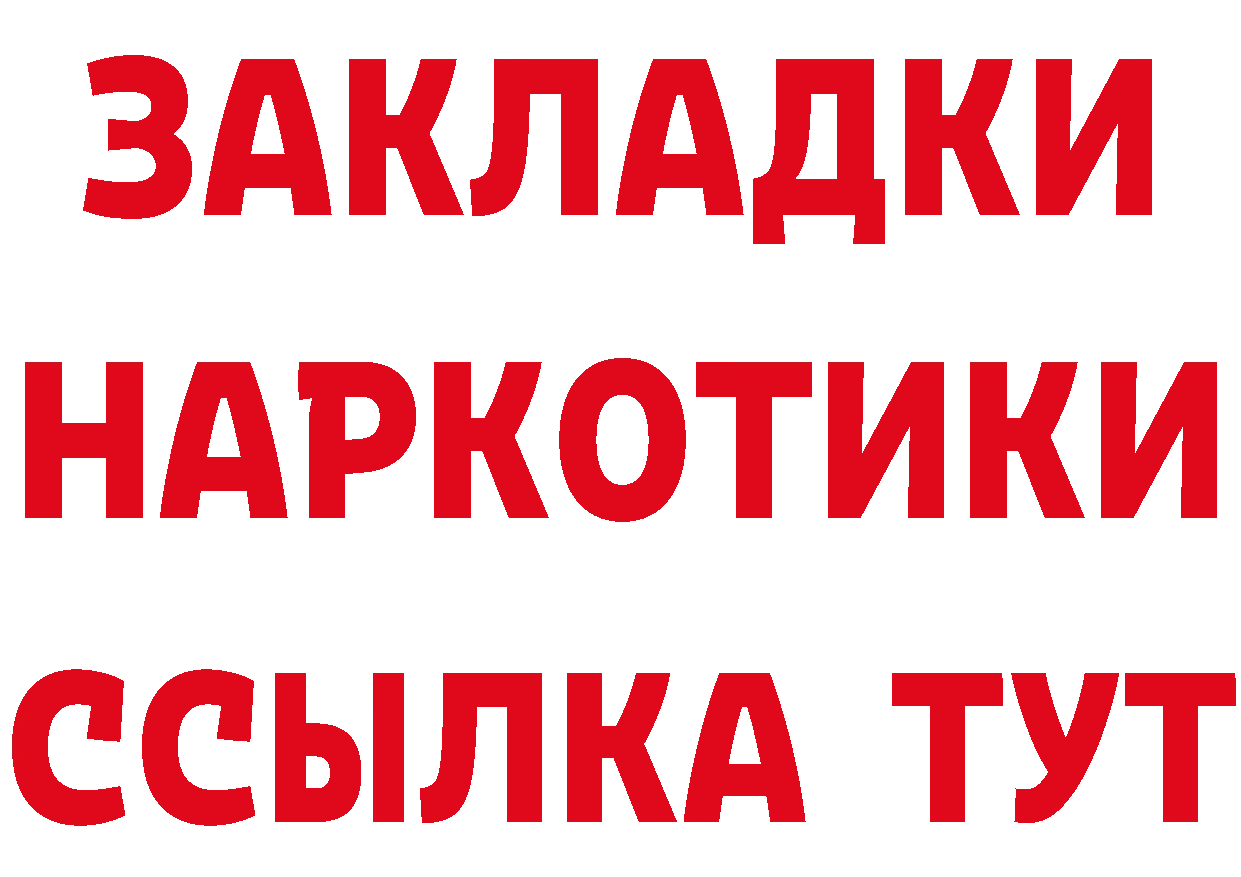 ЗАКЛАДКИ
НАРКОТИКИ
ССЫЛКА ТУТ